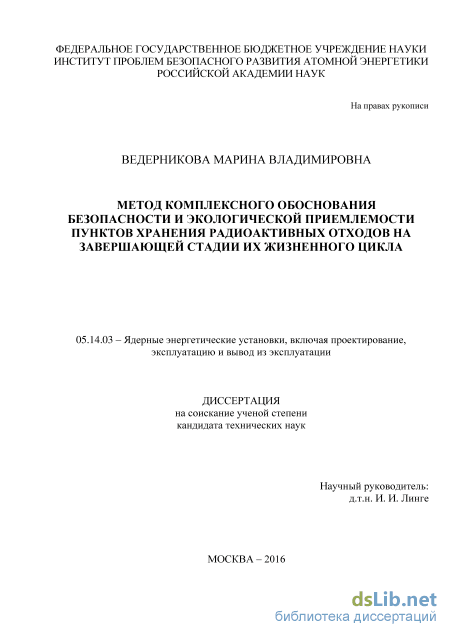 ФЕДЕРАЛЬНОЕ ГОСУДАРСТВЕННОЕ БЮДЖЕТНОЕ УЧРЕЖДЕНИЕ НАУКИ
ИНСТИТУТ ПРОБЛЕМ БЕЗОПАСНОГО РАЗВИТИЯ АТОМНОЙ ЭНЕРГЕТИКИ
РОССИЙСКОЙ АКАДЕМИИ НАУК

На правах рукописи

ВЕДЕРНИКОВА МАРИНА ВЛАДИМИРОВНА

МЕТОД КОМПЛЕКСНОГО ОБОСНОВАНИЯ БЕЗОПАСНОСТИ И ЭКОЛОГИЧЕСКОЙ ПРИЕМЛЕМОСТИ ПУНКТОВ ХРАНЕНИЯ РАДИОАКТИВНЫХ ОТХОДОВ НА ЗАВЕРШАЮЩЕЙ СТАДИИ ИХ ЖИЗНЕННОГО ЦИКЛА

05.14.03 – Ядерные энергетические установки, включая проектирование, эксплуатацию и вывод из эксплуатации

ДИССЕРТАЦИЯ
на соискание ученой степени
кандидата технических наук

Научный руководитель:
д.т.н. И. И. Линге

МОСКВА – 2016

dsLib.net
библиотека диссертаций